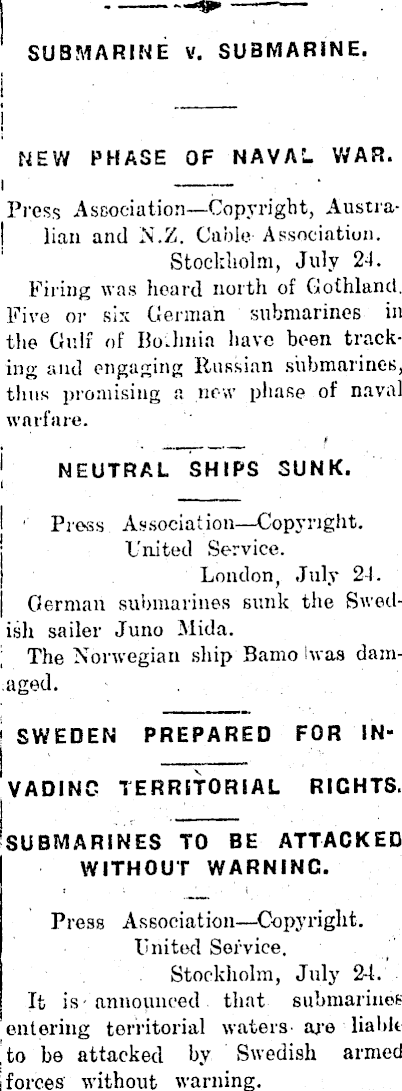 SUBMARINE v. SUBMARINE.

NEW PHASE OF NAVAL WAR.

Press Association—Copyright, Australian and N.Z. Cable Association.
Stockholm, July 24.

Firing was heard north of Gothland. Five or six German submarines in the Gulf of Bothnia have been tracking and engaging Russian submarines, thus promising a new phase of naval warfare.

NEUTRAL SHIPS SUNK.

Press Association—Copyright.
United Service.
London, July 24.

German submarines sunk the Swedish sailer Juno Mida.

The Norwegian ship Bamo was damaged.

SWEDEN PREPARED FOR INVADING TERRITORIAL RIGHTS.

SUBMARINES TO BE ATTACKED WITHOUT WARNING.

Press Association—Copyright.
United Service.
Stockholm, July 24.

It is announced that submarines entering territorial waters are liable to be attacked by Swedish armed forces without warning.